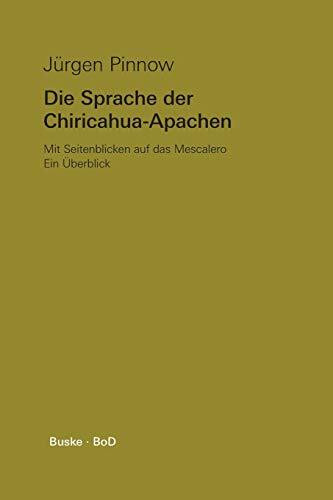 Jürgen Pinnow

Die Sprache der Chiricahua-Apachen

Mit Seitenblicken auf das Mescalero
Ein Überblick

Buske · BoD